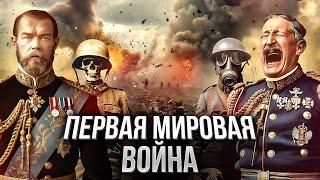 ПЕРВАЯ МИРОВАЯ ВОЙНА